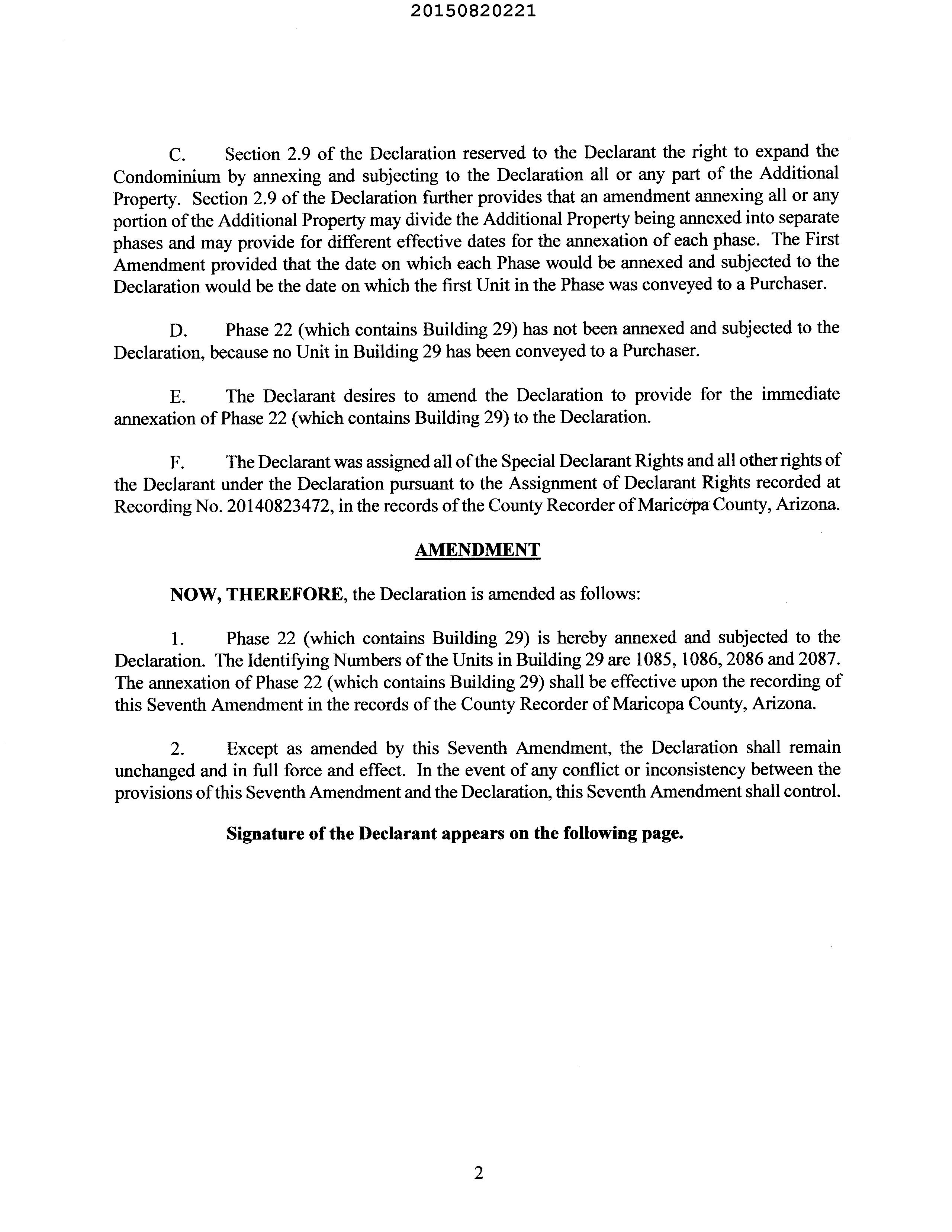 20150820221

C. Section 2.9 of the Declaration reserved to the Declarant the right to expand the Condominium by annexing and subjecting to the Declaration all or any part of the Additional Property. Section 2.9 of the Declaration further provides that an amendment annexing all or any portion of the Additional Property may divide the Additional Property being annexed into separate phases and may provide for different effective dates for the annexation of each phase. The First Amendment provided that the date on which each Phase would be annexed and subjected to the Declaration would be the date on which the first Unit in the Phase was conveyed to a Purchaser.

D. Phase 22 (which contains Building 29) has not been annexed and subjected to the Declaration, because no Unit in Building 29 has been conveyed to a Purchaser.

E. The Declarant desires to amend the Declaration to provide for the immediate annexation of Phase 22 (which contains Building 29) to the Declaration.

F. The Declarant was assigned all of the Special Declarant Rights and all other rights of the Declarant under the Declaration pursuant to the Assignment of Declarant Rights recorded at Recording No. 20140823472, in the records of the County Recorder of Maricopa County, Arizona.

AMENDMENT

NOW, THEREFORE, the Declaration is amended as follows:

1. Phase 22 (which contains Building 29) is hereby annexed and subjected to the Declaration. The Identifying Numbers of the Units in Building 29 are 1085, 1086, 2086 and 2087. The annexation of Phase 22 (which contains Building 29) shall be effective upon the recording of this Seventh Amendment in the records of the County Recorder of Maricopa County, Arizona.

2. Except as amended by this Seventh Amendment, the Declaration shall remain unchanged and in full force and effect. In the event of any conflict or inconsistency between the provisions of this Seventh Amendment and the Declaration, this Seventh Amendment shall control.

Signature of the Declarant appears on the following page.

2